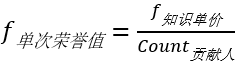 $f_{单次荣誉值} = \frac{f_{知识单价}}{Count_{贡献人}}$